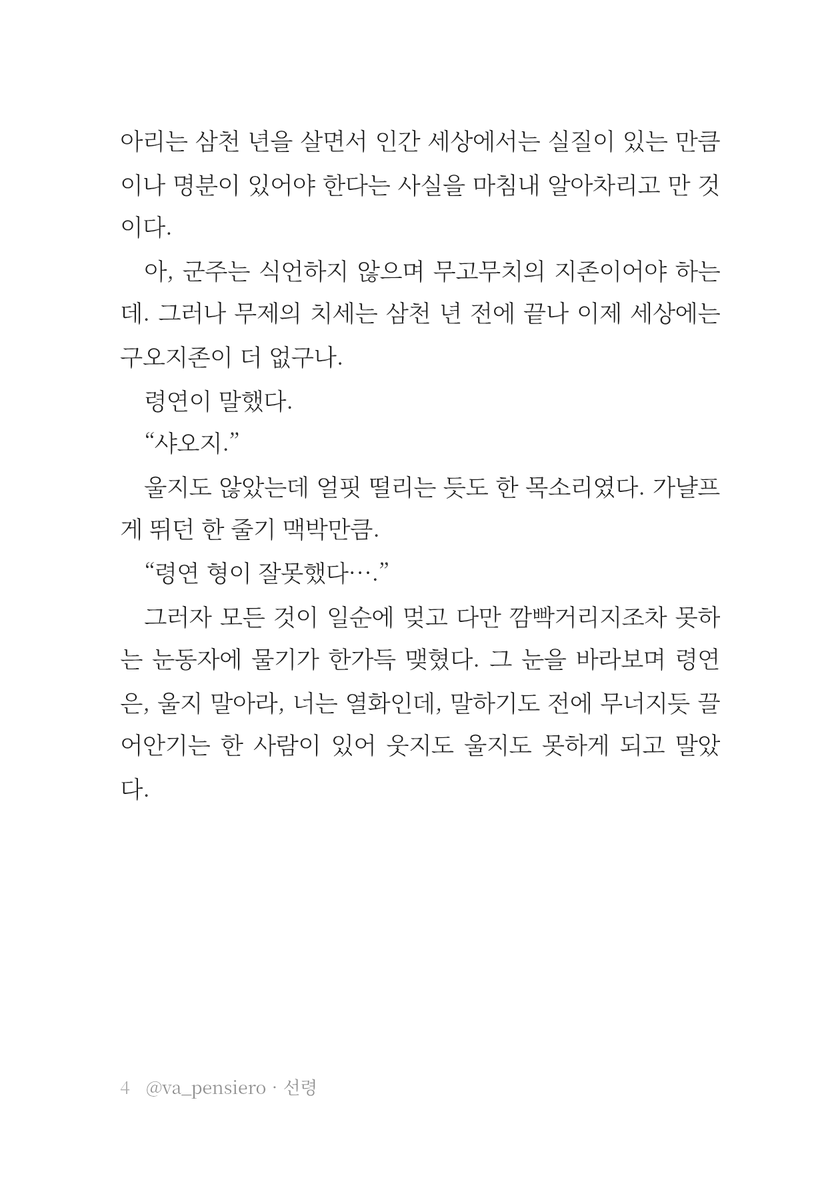 아리는 삼천 년을 살면서 인간 세상에서는 실질이 있는 만큼이나 명분이 있어야 한다는 사실을 마침내 알아차리고 만 것이다.

아, 군주는 식언하지 않으며 무고무치의 지존이어야 하는데. 그러나 무제의 치세는 삼천 년 전에 끝나 이제 세상에는 구오지존이 더 없구나.

령연이 말했다.

“샤오지.”

울지도 않았는데 얼핏 떨리는 듯도 한 목소리였다. 가냘프게 뛰던 한 줄기 맥박만큼.

“령연 형이 잘못했다….”

그러자 모든 것이 일순에 멎고 다만 깜빡거리지조차 못하는 눈동자에 물기가 한가득 맺혔다. 그 눈을 바라보며 령연은, 울지 말아라, 너는 열화인데, 말하기도 전에 무너지듯 끌어안기는 한 사람이 있어 웃지도 울지도 못하게 되고 말았다.

4 @va_pensiero · 선령